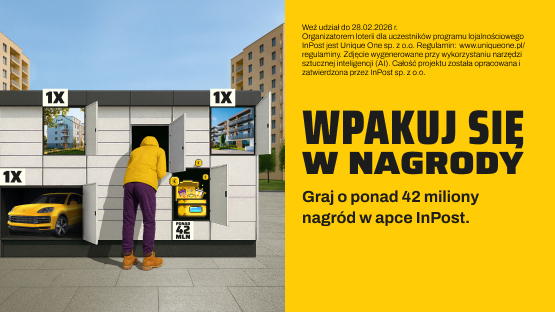 1X

1X

1X

PONAD 42 MLN

Weź udział do 28.02.2026 r.
Organizatorem loterii dla uczestników programu lojalnościowego InPost jest Unique One sp. z o.o. Regulamin: www.uniqueone.pl/regulaminy. Zdjęcie wygenerowane przy wykorzystaniu narzędzi sztucznej inteligencji (AI). Całość projektu została opracowana i zatwierdzona przez InPost sp. z o.o.

WPAKUJ SIĘ W NAGRODY

Graj o ponad 42 miliony nagród w apce InPost.